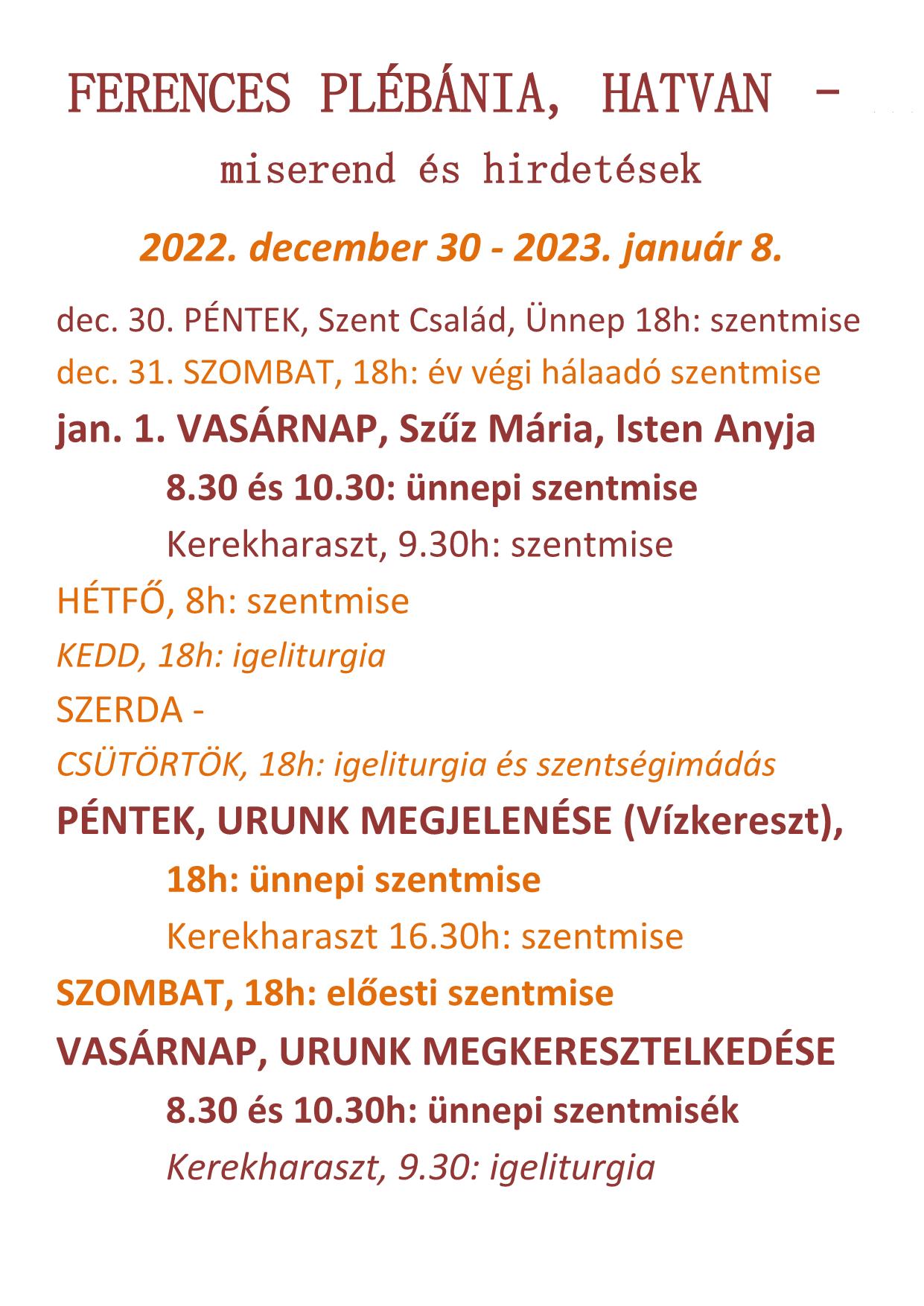 FERENCES PLÉBÁNIA, HATVAN –
miserend és hirdetések

2022. december 30 - 2023. január 8.

dec. 30. PÉNTEK, Szent Család, Ünnep 18h: szentmise
dec. 31. SZOMBAT, 18h: év végi hálaadó szentmise
jan. 1. VASÁRNAP, Szűz Mária, Isten Anyja
8.30 és 10.30: ünnepi szentmise
Kerekharaszt, 9.30h: szentmise
HÉTFŐ, 8h: szentmise
KEDD, 18h: igeliturgia
SZERDA -
CSÜTÖRTÖK, 18h: igeliturgia és szentségimádás
PÉNTEK, URUNK MEGJELENÉSE (Vízkereszt),
18h: ünnepi szentmise
Kerekharaszt 16.30h: szentmise
SZOMBAT, 18h: előesti szentmise
VASÁRNAP, URUNK MEGKERESZTELKEDÉSE
8.30 és 10.30h: ünnepi szentmisék
Kerekharaszt, 9.30: igeliturgia